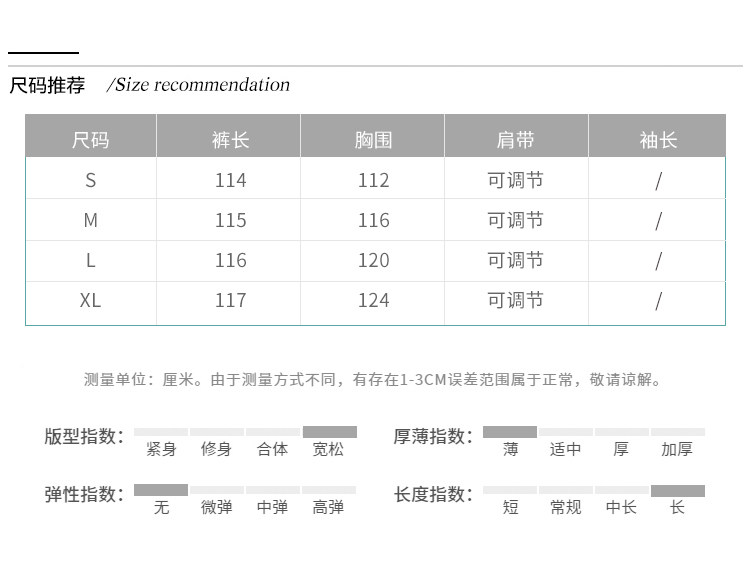 尺码推荐 /Size recommendation

| 尺码 | 裤长 | 胸围 | 肩带 | 袖长 |
|---|---|---|---|---|
| S | 114 | 112 | 可调节 | / |
| M | 115 | 116 | 可调节 | / |
| L | 116 | 120 | 可调节 | / |
| XL | 117 | 124 | 可调节 | / |

测量单位：厘米。由于测量方式不同，有存在1-3CM误差范围属于正常，敬请谅解。

版型指数： 紧身 修身 合体 宽松

厚薄指数： 薄 适中 厚 加厚

弹性指数： 无 微弹 中弹 高弹

长度指数： 短 常规 中长 长